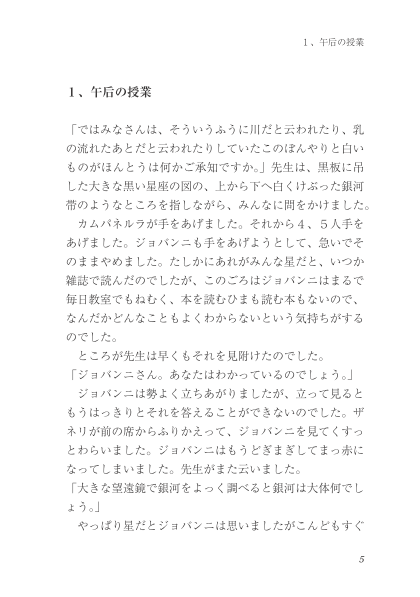 1、午后の授業

1、午后の授業

「ではみなさんは、そういうふうに川だと云われたり、乳の流れたあとだと云われたりしていたこのぼんやりと白いものがほんとうは何かご承知ですか。」先生は、黒板に吊した大きな黒い星座の図の、上から下へ白くけぶった銀河帯のようなところを指しながら、みんなに問をかけました。

カムパネルラが手をあげました。それから4、5人手をあげました。ジョバンニも手をあげようとして、急いでそのままやめました。たしかにあれがみんな星だと、いつか雑誌で読んだのでしたが、このごろはジョバンニはまるで毎日教室でもねむく、本を読むひまも読む本もないので、なんだかどんなこともよくわからないという気持ちがするのでした。

ところが先生は早くもそれを見附けたのでした。

「ジョバンニさん。あなたはわかっているのでしょう。」

ジョバンニは勢よく立ちあがりましたが、立って見るともうはっきりとそれを答えることができないのでした。ザネリが前の席からふりかえって、ジョバンニを見てくすっとわらいました。ジョバンニはもうどぎまぎしてまっ赤になってしまいました。先生がまた云いました。

「大きな望遠鏡で銀河をよっく調べると銀河は大体何でしょう。」

やっぱり星だとジョバンニは思いましたがこんどもすぐ

5